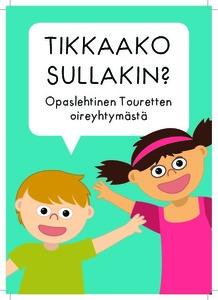 TIKKAAKO SULLAKIN?

Opaslehtinen Touretten oireyhtymästä